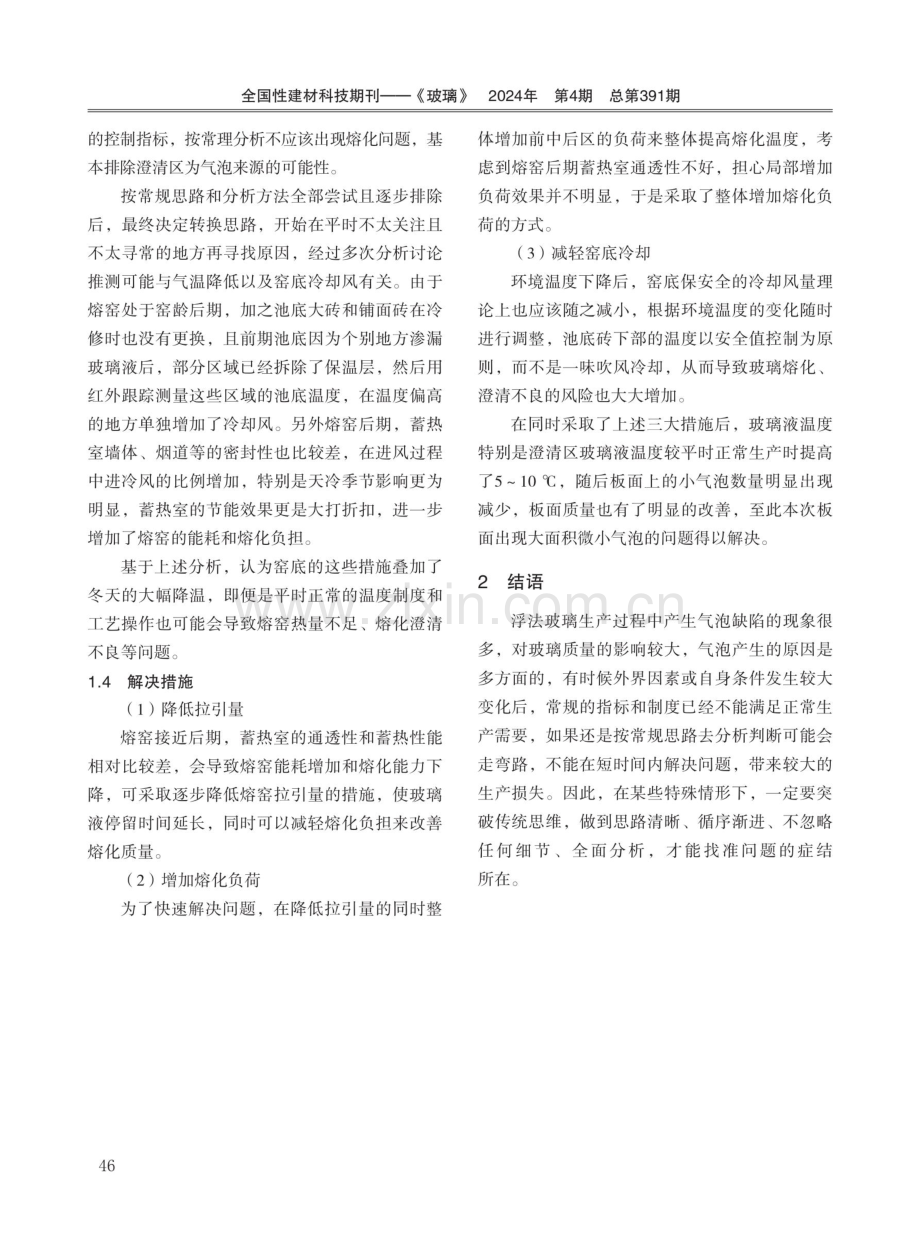 全国性建材科技期刊——《玻璃》 2024年 第4期 总第391期

的控制指标，按常理分析不应该出现熔化问题，基本排除澄清区为气泡来源的可能性。

按常规思路和分析方法全部尝试且逐步排除后，最终决定转换思路，开始在平时不太关注且不太寻常的地方再寻找原因，经过多次分析讨论推测可能与气温降低以及窑底冷却风有关。由于熔窑处于窑龄后期，加之池底大砖和铺面砖在冷修时也没有更换，且前期池底因为个别地方渗漏玻璃液后，部分区域已经拆除了保温层，然后用红外跟踪测量这些区域的池底温度，在温度偏高的地方单独增加了冷却风。另外熔窑后期，蓄热室墙体、烟道等的密封性也比较差，在进风过程中进冷风的比例增加，特别是天冷季节影响更为明显，蓄热室的节能效果更是大打折扣，进一步增加了熔窑的能耗和熔化负担。

基于上述分析，认为窑底的这些措施叠加了冬天的大幅降温，即便是平时正常的温度制度和工艺操作也可能会导致熔窑热量不足、熔化澄清不良等问题。

1.4 解决措施

（1）降低拉引量

熔窑接近后期，蓄热室的通透性和蓄热性能相对比较差，会导致熔窑能耗增加和熔化能力下降，可采取逐步降低熔窑拉引量的措施，使玻璃液停留时间延长，同时可以减轻熔化负担来改善熔化质量。

（2）增加熔化负荷

为了快速解决问题，在降低拉引量的同时整体增加前中后区的负荷来整体提高熔化温度，考虑到熔窑后期蓄热室通透性不好，担心局部增加负荷效果并不明显，于是采取了整体增加熔化负荷的方式。

（3）减轻窑底冷却

环境温度下降后，窑底保安全的冷却风量理论上也应该随之减小，根据环境温度的变化随时进行调整，池底砖下部的温度以安全值控制为原则，而不是一味吹风冷却，从而导致玻璃熔化、澄清不良的风险也大大增加。

在同时采取了上述三大措施后，玻璃液温度特别是澄清区玻璃液温度较平时正常生产时提高了5～10 ℃，随后板面上的小气泡数量明显出现减少，板面质量也有了明显的改善，至此本次板面出现大面积微小气泡的问题得以解决。

2 结语

浮法玻璃生产过程中产生气泡缺陷的现象很多，对玻璃质量的影响较大，气泡产生的原因是多方面的，有时候外界因素或自身条件发生较大变化后，常规的指标和制度已经不能满足正常生产需要，如果还是按常规思路去分析判断可能会走弯路，不能在短时间内解决问题，带来较大的生产损失。因此，在某些特殊情形下，一定要突破传统思维，做到思路清晰、循序渐进、不忽略任何细节、全面分析，才能找准问题的症结所在。

46

www.zixin.com.cn